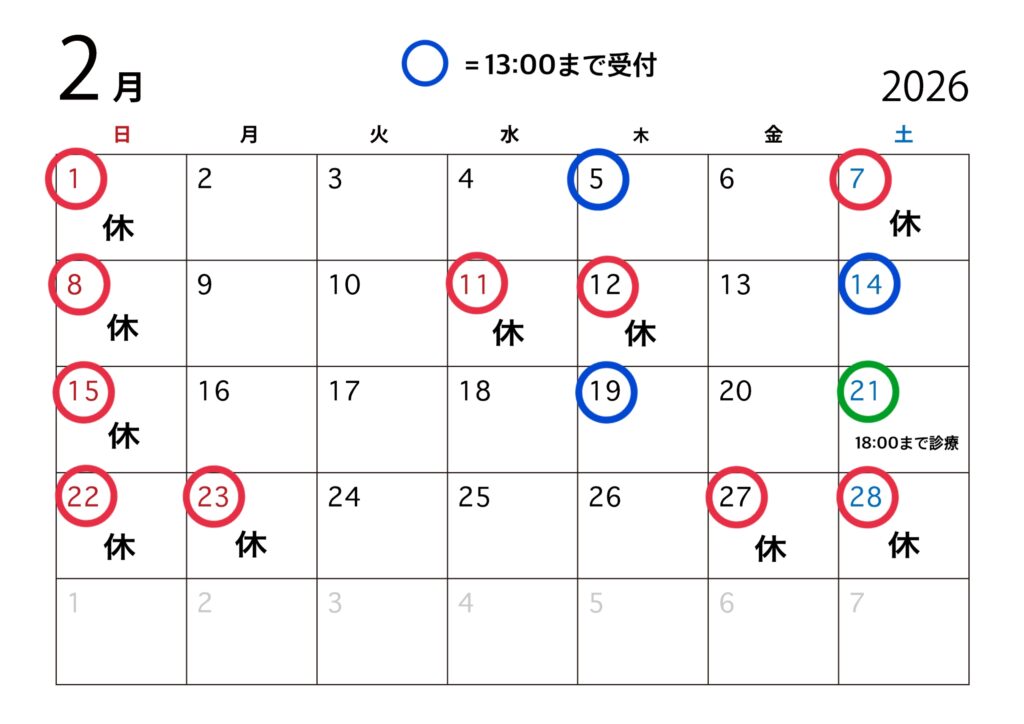 2月

=13:00まで受付

2026

| 日 | 月 | 火 | 水 | 木 | 金 | 土 |
|---|---|---|---|---|---|---|
| 1 休 | 2 | 3 | 4 | 5 | 6 | 7 休 |
| 8 休 | 9 | 10 | 11 休 | 12 休 | 13 | 14 |
| 15 休 | 16 | 17 | 18 | 19 | 20 | 21 18:00まで診療 |
| 22 休 | 23 休 | 24 | 25 | 26 | 27 休 | 28 休 |
| 1 | 2 | 3 | 4 | 5 | 6 | 7 |